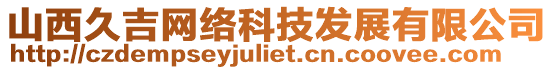 山西久吉网络科技发展有限公司
http://czdempseyjuliet.cn.coovee.com